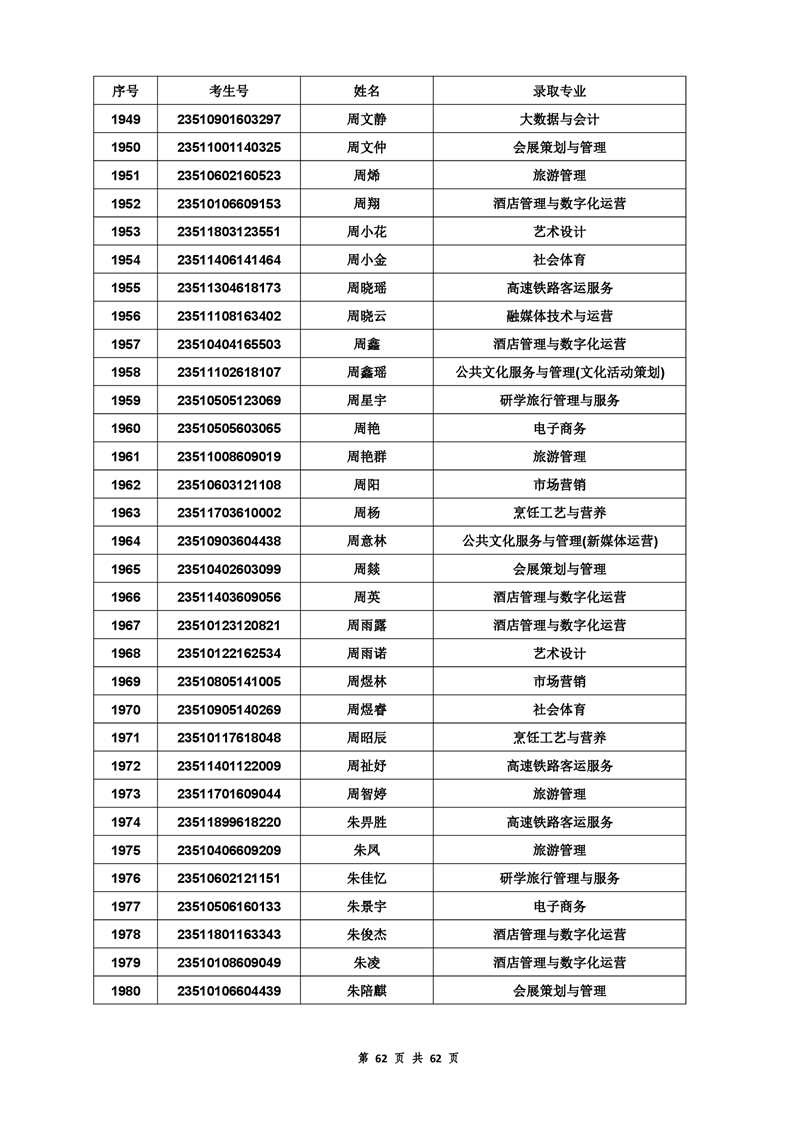 | 序号 | 考生号 | 姓名 | 录取专业 |
|---|---|---|---|
| 1949 | 23510901603297 | 周文静 | 大数据与会计 |
| 1950 | 23511001140325 | 周文仲 | 会展策划与管理 |
| 1951 | 23510602160523 | 周烯 | 旅游管理 |
| 1952 | 23510106609153 | 周翔 | 酒店管理与数字化运营 |
| 1953 | 23511803123551 | 周小花 | 艺术设计 |
| 1954 | 23511406141464 | 周小金 | 社会体育 |
| 1955 | 23511304618173 | 周晓瑶 | 高速铁路客运服务 |
| 1956 | 23511108163402 | 周晓云 | 融媒体技术与运营 |
| 1957 | 23510404165503 | 周鑫 | 酒店管理与数字化运营 |
| 1958 | 23511102618107 | 周鑫瑶 | 公共文化服务与管理(文化活动策划) |
| 1959 | 23510505123069 | 周星宇 | 研学旅行管理与服务 |
| 1960 | 23510505603065 | 周艳 | 电子商务 |
| 1961 | 23511008609019 | 周艳群 | 旅游管理 |
| 1962 | 23510603121108 | 周阳 | 市场营销 |
| 1963 | 23511703610002 | 周杨 | 烹饪工艺与营养 |
| 1964 | 23510903604438 | 周意林 | 公共文化服务与管理(新媒体运营) |
| 1965 | 23510402603099 | 周燚 | 会展策划与管理 |
| 1966 | 23511403609056 | 周英 | 酒店管理与数字化运营 |
| 1967 | 23510123120821 | 周雨露 | 酒店管理与数字化运营 |
| 1968 | 23510122162534 | 周雨诺 | 艺术设计 |
| 1969 | 23510805141005 | 周煜林 | 市场营销 |
| 1970 | 23510905140269 | 周煜睿 | 社会体育 |
| 1971 | 23510117618048 | 周昭辰 | 烹饪工艺与营养 |
| 1972 | 23511401122009 | 周祉妤 | 高速铁路客运服务 |
| 1973 | 23511701609044 | 周智婷 | 旅游管理 |
| 1974 | 23511899618220 | 朱界胜 | 高速铁路客运服务 |
| 1975 | 23510406609209 | 朱凤 | 旅游管理 |
| 1976 | 23510602121151 | 朱佳忆 | 研学旅行管理与服务 |
| 1977 | 23510506160133 | 朱景宇 | 电子商务 |
| 1978 | 23511801163343 | 朱俊杰 | 酒店管理与数字化运营 |
| 1979 | 23510108609049 | 朱凌 | 酒店管理与数字化运营 |
| 1980 | 23510106604439 | 朱陪麒 | 会展策划与管理 |

第 62 页 共 62 页